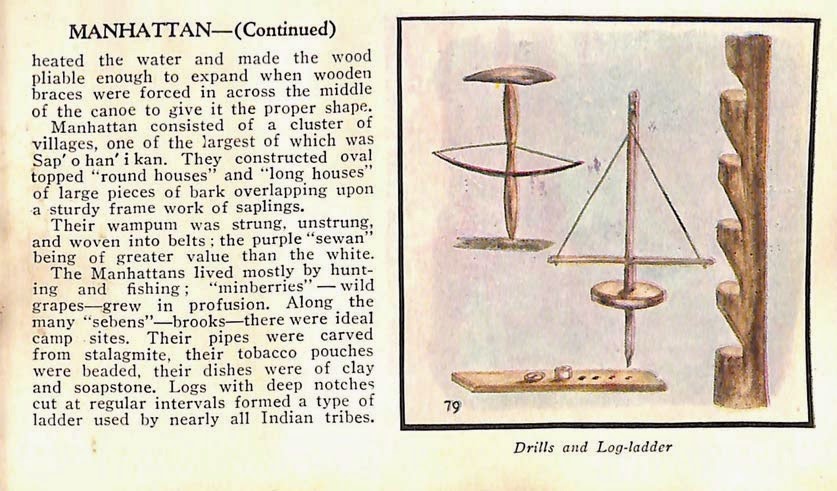 MANHATTAN—(Continued)

heated the water and made the wood pliable enough to expand when wooden braces were forced in across the middle of the canoe to give it the proper shape.

Manhattan consisted of a cluster of villages, one of the largest of which was Sap' o han' i kan. They constructed oval topped "round houses" and "long houses" of large pieces of bark overlapping upon a sturdy frame work of saplings.

Their wampum was strung, unstrung, and woven into belts; the purple "sewan" being of greater value than the white.

The Manhattans lived mostly by hunting and fishing; "minberries"—wild grapes—grew in profusion. Along the many "sebens"—brooks—there were ideal camp sites. Their pipes were carved from stalagmite, their tobacco pouches were beaded, their dishes were of clay and soapstone. Logs with deep notches cut at regular intervals formed a type of ladder used by nearly all Indian tribes.

79

Drills and Log-ladder